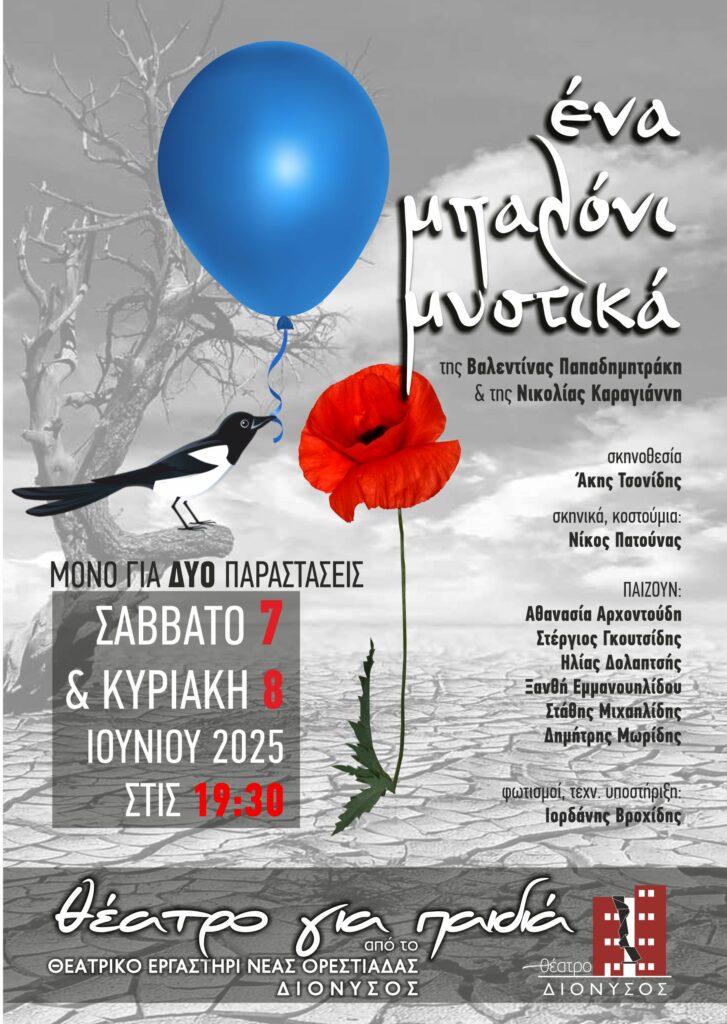 ένα μπαλόνι μυστικά

της Βαλεντίνας Παπαδημητράκη
& της Νικολίας Καραγιάννη

σκηνοθεσία
Άκης Τσονίδης

σκηνικά, κοστούμια:
Νίκος Πατούνας

ΠΑΙΖΟΥΝ:
Αθανασία Αρχοντούδη
Στέργιος Γκουτσίδης
Ηλίας Δολαπτσής
Ξανθή Εμμανουηλίδου
Στάθης Μιχαηλίδης
Δημήτρης Μωρίδης

φωτισμοί, τεχν. υποστήριξη:
Ιορδάνης Βροχίδης

ΜΟΝΟ ΓΙΑ ΔΥΟ ΠΑΡΑΣΤΑΣΕΙΣ
ΣΑΒΒΑΤΟ 7
& ΚΥΡΙΑΚΗ 8
ΙΟΥΝΙΟΥ 2025
ΣΤΙΣ 19:30

θέατρο για παιδιά
από το
ΘΕΑΤΡΙΚΟ ΕΡΓΑΣΤΗΡΙ ΝΕΑΣ ΟΡΕΣΤΙΑΔΑΣ
ΔΙΟΝΥΣΟΣ

θέατρο
ΔΙΟΝΥΣΟΣ